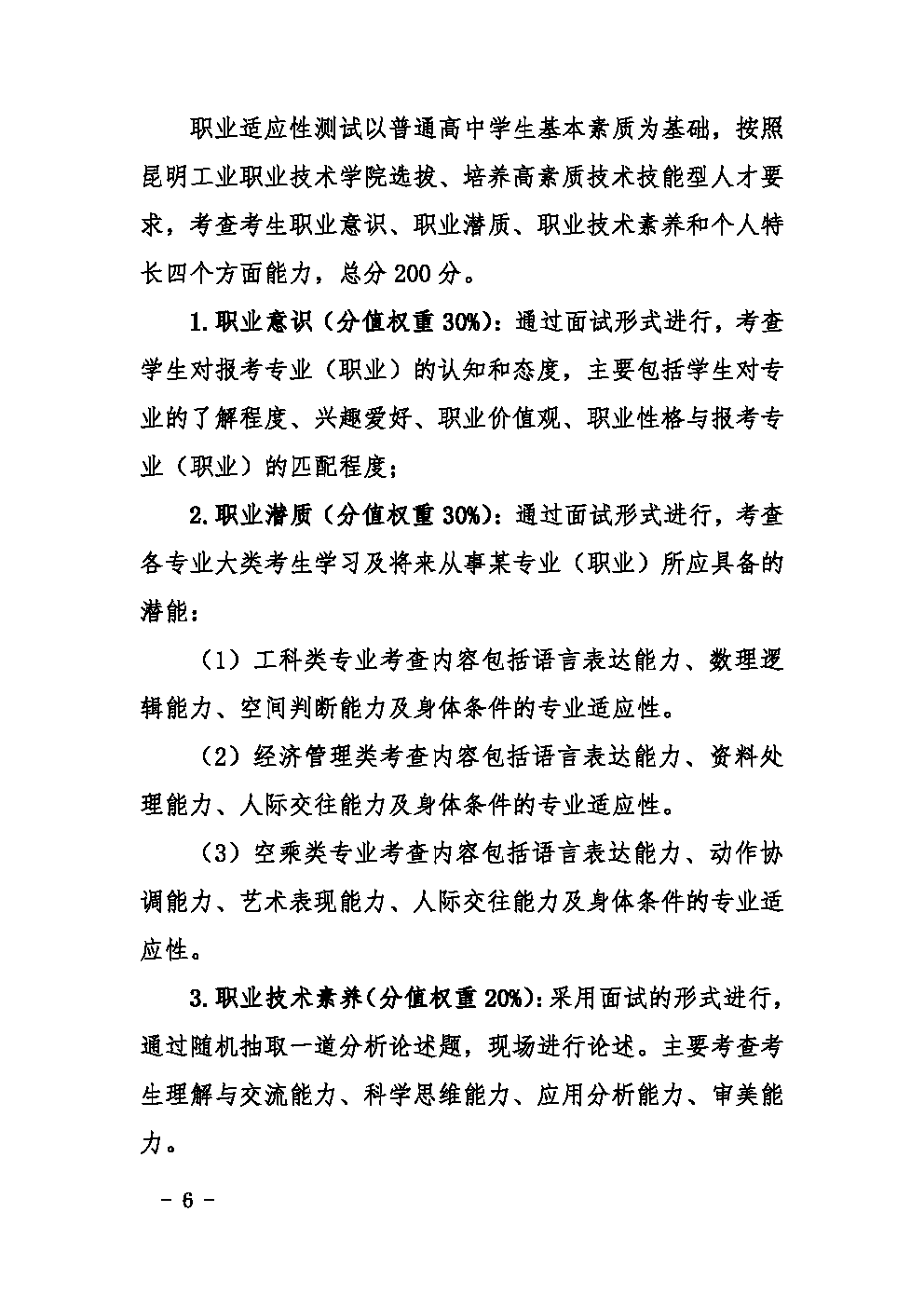 职业适应性测试以普通高中学生基本素质为基础，按照昆明工业职业技术学院选拔、培养高素质技术技能型人才要求，考查考生职业意识、职业潜质、职业技术素养和个人特长四个方面能力，总分 200 分。

1.职业意识（分值权重 30%）：通过面试形式进行，考查学生对报考专业（职业）的认知和态度，主要包括学生对专业的了解程度、兴趣爱好、职业价值观、职业性格与报考专业（职业）的匹配程度；

2.职业潜质（分值权重 30%）：通过面试形式进行，考查各专业大类考生学习及将来从事某专业（职业）所应具备的潜能：

（1）工科类专业考查内容包括语言表达能力、数理逻辑能力、空间判断能力及身体条件的专业适应性。

（2）经济管理类考查内容包括语言表达能力、资料处理能力、人际交往能力及身体条件的专业适应性。

（3）空乘类专业考查内容包括语言表达能力、动作协调能力、艺术表现能力、人际交往能力及身体条件的专业适应性。

3.职业技术素养（分值权重 20%）：采用面试的形式进行，通过随机抽取一道分析论述题，现场进行论述。主要考查考生理解与交流能力、科学思维能力、应用分析能力、审美能力。

- 6 -